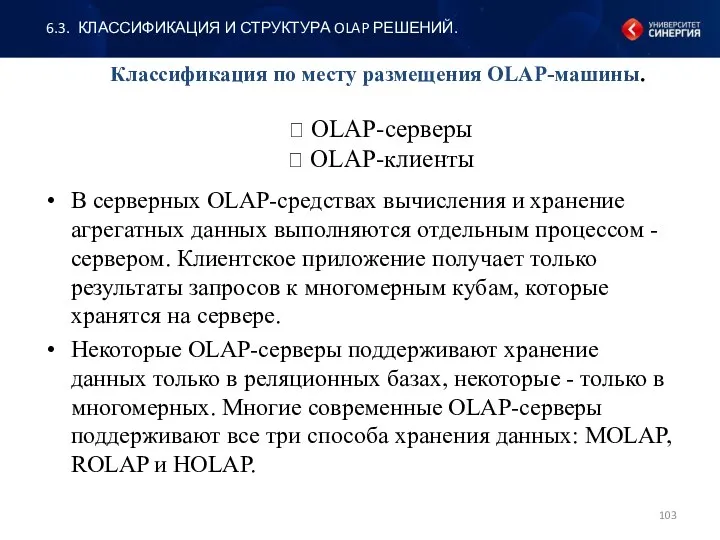 6.3. КЛАССИФИКАЦИЯ И СТРУКТУРА OLAP РЕШЕНИЙ.

УНИВЕРСИТЕТ СИНЕРГИЯ

Классификация по месту размещения OLAP-машины.

 OLAP-серверы
 OLAP-клиенты

• В серверных OLAP-средствах вычисления и хранение агрегатных данных выполняются отдельным процессом - сервером. Клиентское приложение получает только результаты запросов к многомерным кубам, которые хранятся на сервере.

• Некоторые OLAP-серверы поддерживают хранение данных только в реляционных базах, некоторые - только в многомерных. Многие современные OLAP-серверы поддерживают все три способа хранения данных: MOLAP, ROLAP и HOLAP.

103